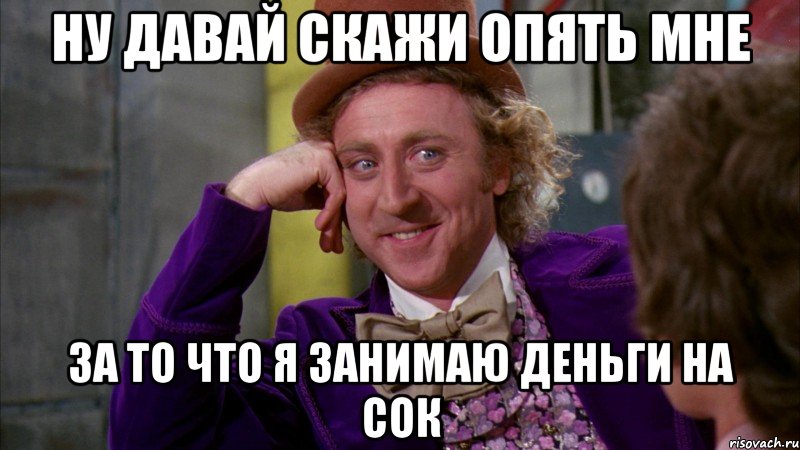 НУ ДАВАЙ СКАЖИ ОПЯТЬ МНЕ

ЗА ТО ЧТО Я ЗАНИМАЮ ДЕНЬГИ НА СОК

risovach.ru